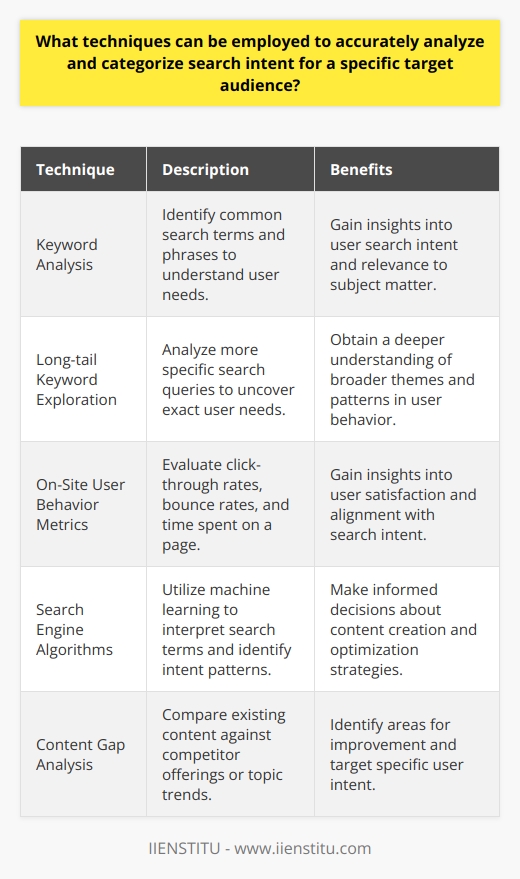 What techniques can be employed to accurately analyze and categorize search intent for a specific target audience?

| Technique | Description | Benefits |
|---|---|---|
| Keyword Analysis | Identify common search terms and phrases to understand user needs. | Gain insights into user search intent and relevance to subject matter. |
| Long-tail Keyword Exploration | Analyze more specific search queries to uncover exact user needs. | Obtain a deeper understanding of broader themes and patterns in user behavior. |
| On-Site User Behavior Metrics | Evaluate click-through rates, bounce rates, and time spent on a page. | Gain insights into user satisfaction and alignment with search intent. |
| Search Engine Algorithms | Utilize machine learning to interpret search terms and identify intent patterns. | Make informed decisions about content creation and optimization strategies. |
| Content Gap Analysis | Compare existing content against competitor offerings or topic trends. | Identify areas for improvement and target specific user intent. |

IIENSTITU - www.iienstitu.com